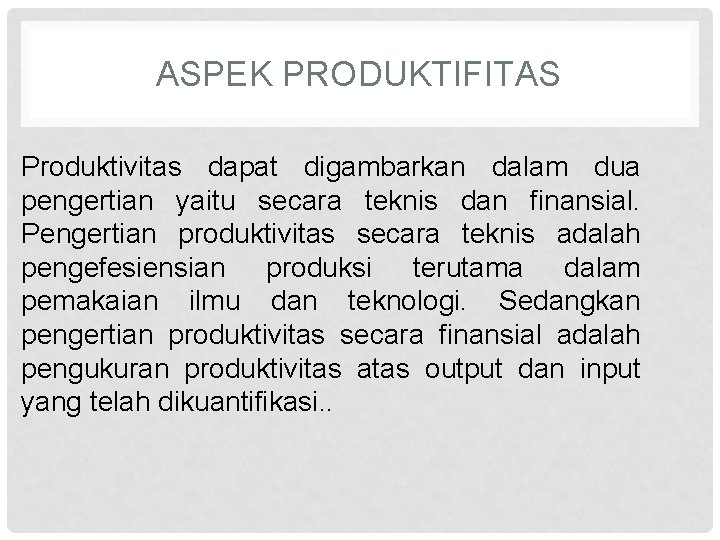 ASPEK PRODUKTIFITAS

Produktivitas dapat digambarkan dalam dua pengertian yaitu secara teknis dan finansial. Pengertian produktivitas secara teknis adalah pengefesiensian produksi terutama dalam pemakaian ilmu dan teknologi. Sedangkan pengertian produktivitas secara finansial adalah pengukuran produktivitas atas output dan input yang telah dikuantifikasi..